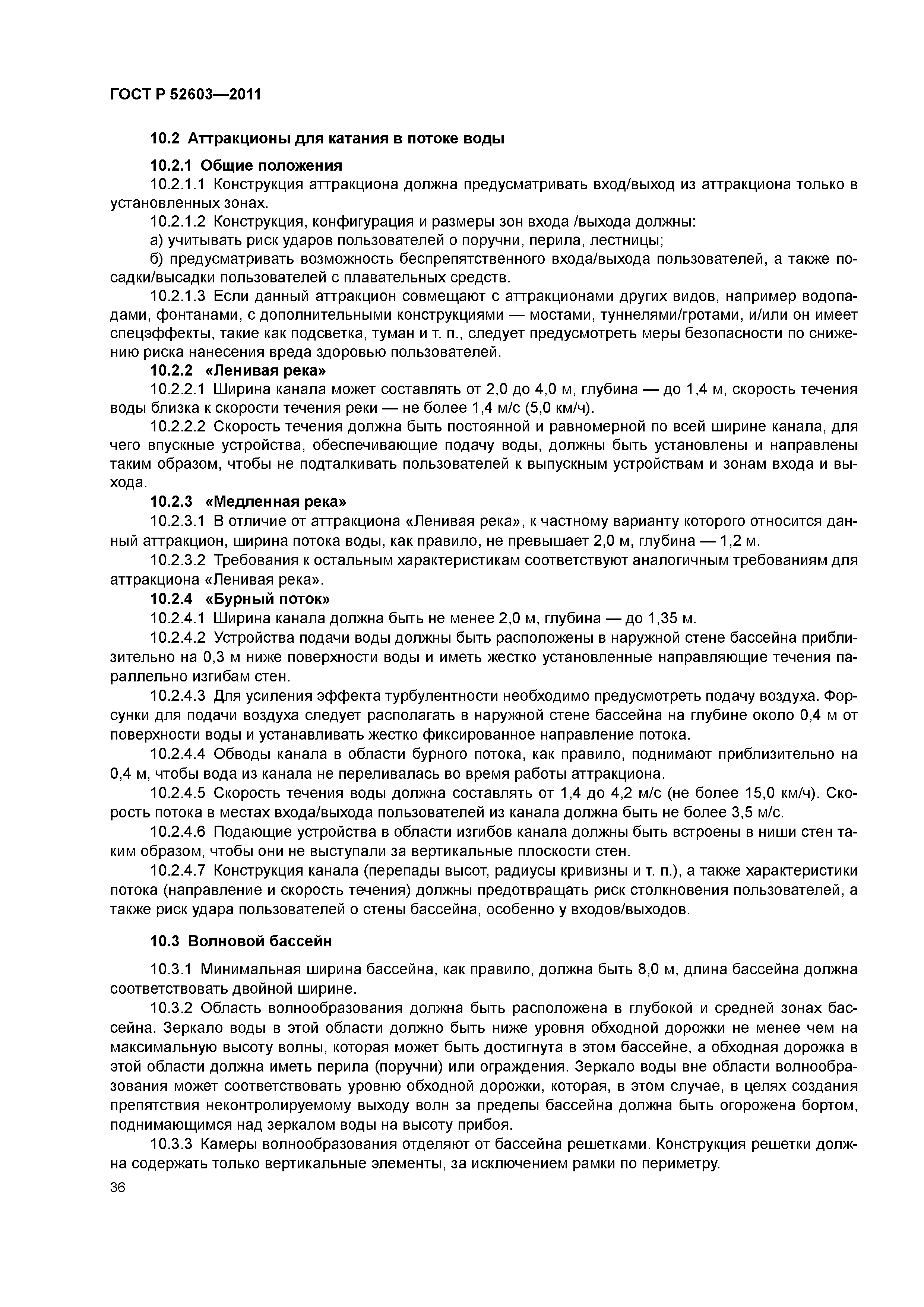 ГОСТ Р 52603—2011

10.2 Аттракционы для катания в потоке воды

10.2.1 Общие положения

10.2.1.1 Конструкция аттракциона должна предусматривать вход/выход из аттракциона только в установленных зонах.

10.2.1.2 Конструкция, конфигурация и размеры зон входа /выхода должны:

а) учитывать риск ударов пользователей о поручни, перила, лестницы;

б) предусматривать возможность беспрепятственного входа/выхода пользователей, а также посадки/высадки пользователей с плавательных средств.

10.2.1.3 Если данный аттракцион совмещают с аттракционами других видов, например водопадами, фонтанами, с дополнительными конструкциями — мостами, туннелями/гротами, и/или он имеет спецэффекты, такие как подсветка, туман и т. п., следует предусмотреть меры безопасности по снижению риска нанесения вреда здоровью пользователей.

10.2.2 «Ленивая река»

10.2.2.1 Ширина канала может составлять от 2,0 до 4,0 м, глубина — до 1,4 м, скорость течения воды близка к скорости течения реки — не более 1,4 м/с (5,0 км/ч).

10.2.2.2 Скорость течения должна быть постоянной и равномерной по всей ширине канала, для чего впускные устройства, обеспечивающие подачу воды, должны быть установлены и направлены таким образом, чтобы не подталкивать пользователей к выпускным устройствам и зонам входа и выхода.

10.2.3 «Медленная река»

10.2.3.1 В отличие от аттракциона «Ленивая река», к частному варианту которого относится данный аттракцион, ширина потока воды, как правило, не превышает 2,0 м, глубина — 1,2 м.

10.2.3.2 Требования к остальным характеристикам соответствуют аналогичным требованиям для аттракциона «Ленивая река».

10.2.4 «Бурный поток»

10.2.4.1 Ширина канала должна быть не менее 2,0 м, глубина — до 1,35 м.

10.2.4.2 Устройства подачи воды должны быть расположены в наружной стене бассейна приблизительно на 0,3 м ниже поверхности воды и иметь жестко установленные направляющие течения параллельно изгибам стен.

10.2.4.3 Для усиления эффекта турбулентности необходимо предусмотреть подачу воздуха. Форсунки для подачи воздуха следует располагать в наружной стене бассейна на глубине около 0,4 м от поверхности воды и устанавливать жестко фиксированное направление потока.

10.2.4.4 Обводы канала в области бурного потока, как правило, поднимают приблизительно на 0,4 м, чтобы вода из канала не переливалась во время работы аттракциона.

10.2.4.5 Скорость течения воды должна составлять от 1,4 до 4,2 м/с (не более 15,0 км/ч). Скорость потока в местах входа/выхода пользователей из канала должна быть не более 3,5 м/с.

10.2.4.6 Подающие устройства в области изгибов канала должны быть встроены в ниши стен таким образом, чтобы они не выступали за вертикальные плоскости стен.

10.2.4.7 Конструкция канала (перепады высот, радиусы кривизны и т. п.), а также характеристики потока (направление и скорость течения) должны предотвращать риск столкновения пользователей, а также риск удара пользователей о стены бассейна, особенно у входов/выходов.

10.3 Волновой бассейн

10.3.1 Минимальная ширина бассейна, как правило, должна быть 8,0 м, длина бассейна должна соответствовать двойной ширине.

10.3.2 Область волнообразования должна быть расположена в глубокой и средней зонах бассейна. Зеркало воды в этой области должно быть ниже уровня обходной дорожки не менее чем на максимальную высоту волны, которая может быть достигнута в этом бассейне, а обходная дорожка в этой области должна иметь перила (поручни) или ограждения. Зеркало воды вне области волнообразования может соответствовать уровню обходной дорожки, которая, в этом случае, в целях создания препятствия неконтролируемому выходу волн за пределы бассейна должна быть огорожена бортом, поднимающимся над зеркалом воды на высоту прибоя.

10.3.3 Камеры волнообразования отделяют от бассейна решетками. Конструкция решетки должна содержать только вертикальные элементы, за исключением рамки по периметру.

36